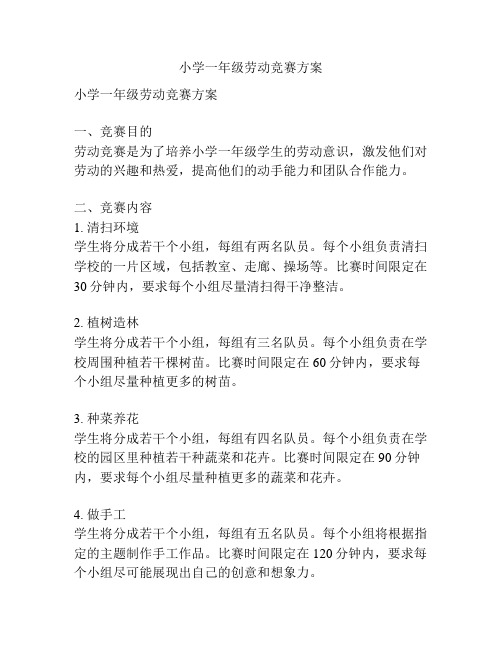 小学一年级劳动竞赛方案

小学一年级劳动竞赛方案

一、竞赛目的
劳动竞赛是为了培养小学一年级学生的劳动意识，激发他们对劳动的兴趣和热爱，提高他们的动手能力和团队合作能力。

二、竞赛内容
1. 清扫环境
学生将分成若干个小组，每组有两名队员。每个小组负责清扫学校的一片区域，包括教室、走廊、操场等。比赛时间限定在30分钟内，要求每个小组尽量清扫得干净整洁。

2. 植树造林
学生将分成若干个小组，每组有三名队员。每个小组负责在学校周围种植若干棵树苗。比赛时间限定在60分钟内，要求每个小组尽量种植更多的树苗。

3. 种菜养花
学生将分成若干个小组，每组有四名队员。每个小组负责在学校的园区里种植若干种蔬菜和花卉。比赛时间限定在90分钟内，要求每个小组尽量种植更多的蔬菜和花卉。

4. 做手工
学生将分成若干个小组，每组有五名队员。每个小组将根据指定的主题制作手工作品。比赛时间限定在120分钟内，要求每个小组尽可能展现出自己的创意和想象力。